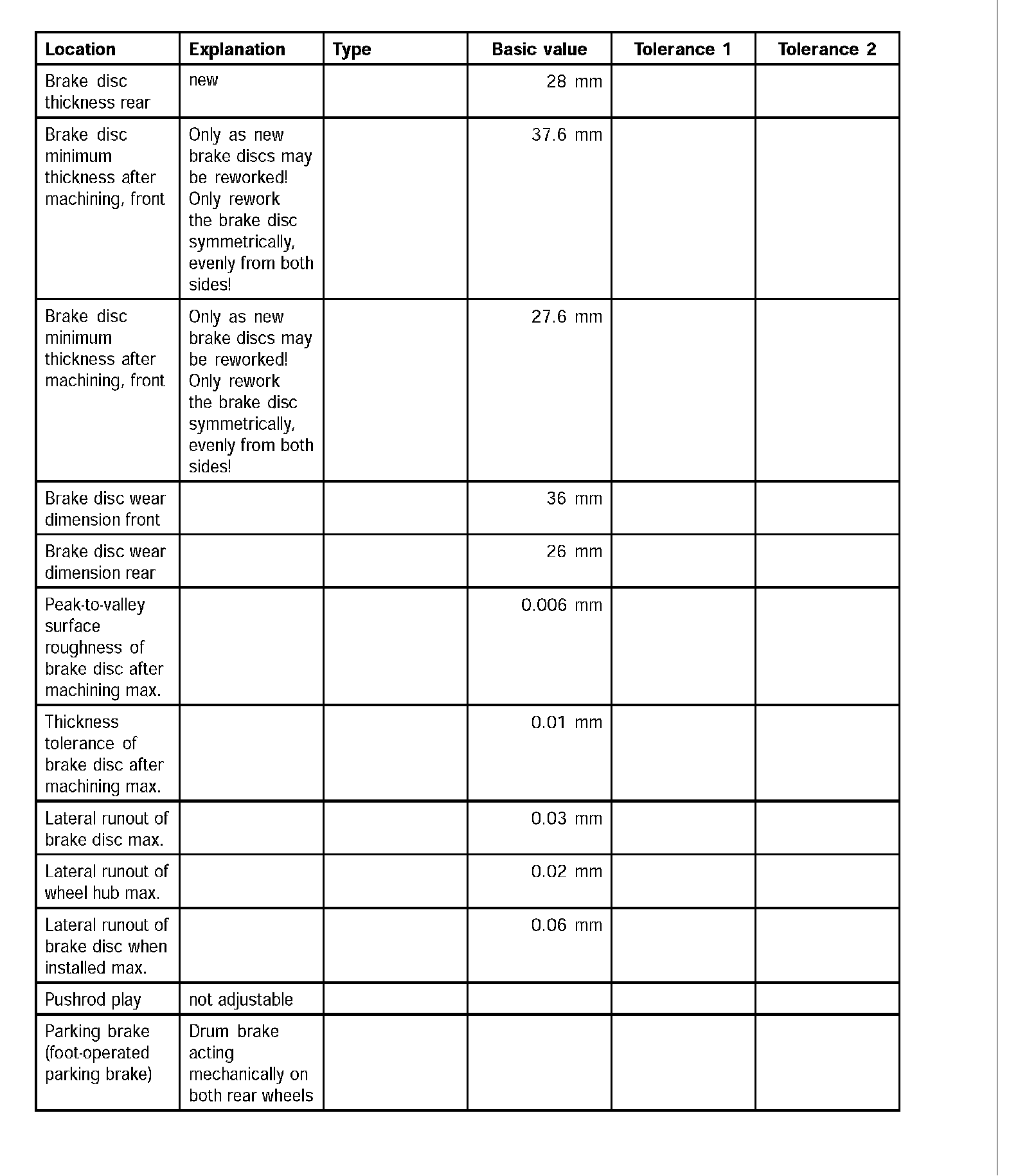 | Location | Explanation | Type | Basic value | Tolerance 1 | Tolerance 2 |
|---|---|---|---|---|---|
| Brake disc thickness rear | new | | 28 mm | | |
| Brake disc minimum thickness after machining, front | Only as new brake discs may be reworked! Only rework the brake disc symmetrically, evenly from both sides! | | 37.6 mm | | |
| Brake disc minimum thickness after machining, front | Only as new brake discs may be reworked! Only rework the brake disc symmetrically, evenly from both sides! | | 27.6 mm | | |
| Brake disc wear dimension front | | | 36 mm | | |
| Brake disc wear dimension rear | | | 26 mm | | |
| Peak-to-valley surface roughness of brake disc after machining max. | | | 0.006 mm | | |
| Thickness tolerance of brake disc after machining max. | | | 0.01 mm | | |
| Lateral runout of brake disc max. | | | 0.03 mm | | |
| Lateral runout of wheel hub max. | | | 0.02 mm | | |
| Lateral runout of brake disc when installed max. | | | 0.06 mm | | |
| Pushrod play | not adjustable | | | | |
| Parking brake (foot-operated parking brake) | Drum brake acting mechanically on both rear wheels | | | | |